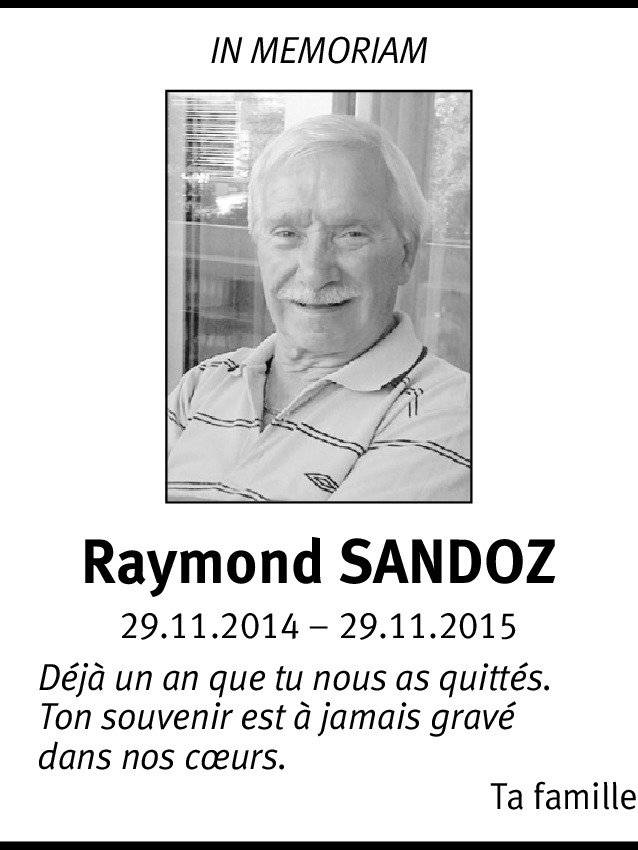 IN MEMORIAM

Raymond SANDOZ

29.11.2014 – 29.11.2015

Déjà un an que tu nous as quittés. Ton souvenir est à jamais gravé dans nos cœurs.

Ta famille